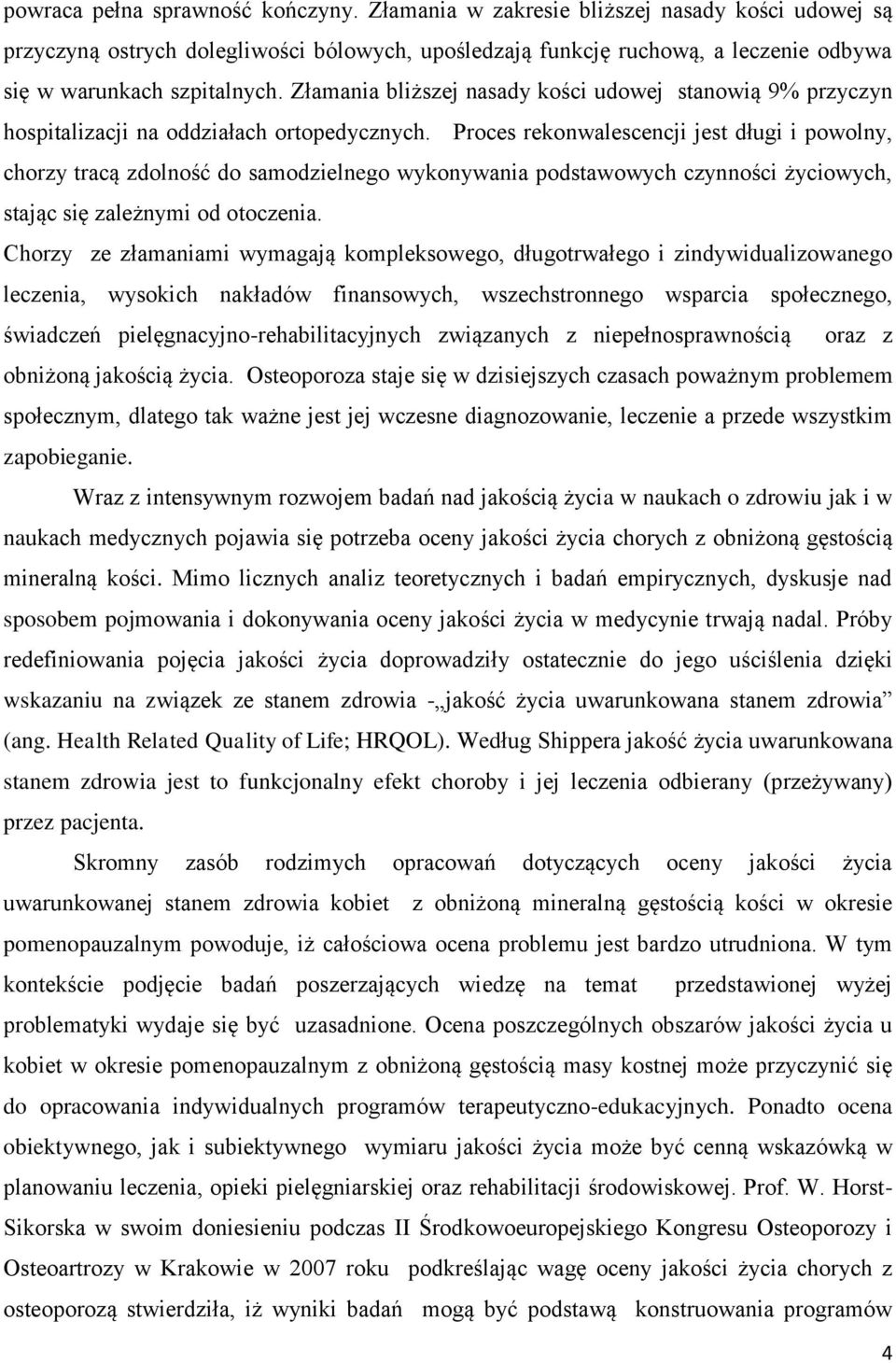 powraca pełna sprawność kończyny. Złamania w zakresie bliższej nasady kości udowej są przyczyną ostrych dolegliwości bólowych, upośledzają funkcję ruchową, a leczenie odbywa się w warunkach szpitalnych. Złamania bliższej nasady kości udowej stanowią 9% przyczyn hospitalizacji na oddziałach ortopedycznych. Proces rekonwalescencji jest długi i powolny, chorzy tracą zdolność do samodzielnego wykonywania podstawowych czynności życiowych, stając się zależnymi od otoczenia.

Chorzy ze złamaniami wymagają kompleksowego, długotrwałego i zindywidualizowanego leczenia, wysokich nakładów finansowych, wszechstronnego wsparcia społecznego, świadczeń pielęgnacyjno-rehabilitacyjnych związanych z niepełnosprawnością oraz z obniżoną jakością życia. Osteoporoza staje się w dzisiejszych czasach poważnym problemem społecznym, dlatego tak ważne jest jej wczesne diagnozowanie, leczenie a przede wszystkim zapobieganie.

Wraz z intensywnym rozwojem badań nad jakością życia w naukach o zdrowiu jak i w naukach medycznych pojawia się potrzeba oceny jakości życia chorych z obniżoną gęstością mineralną kości. Mimo licznych analiz teoretycznych i badań empirycznych, dyskusje nad sposobem pojmowania i dokonywania oceny jakości życia w medycynie trwają nadal. Próby redefiniowania pojęcia jakości życia doprowadziły ostatecznie do jego uściślenia dzięki wskazaniu na związek ze stanem zdrowia -„jakość życia uwarunkowana stanem zdrowia” (ang. Health Related Quality of Life; HRQOL). Według Shippera jakość życia uwarunkowana stanem zdrowia jest to funkcjonalny efekt choroby i jej leczenia odbierany (przeżywany) przez pacjenta.

Skromny zasób rodzimych opracowań dotyczących oceny jakości życia uwarunkowanej stanem zdrowia kobiet z obniżoną mineralną gęstością kości w okresie pomenopauzalnym powoduje, iż całościowa ocena problemu jest bardzo utrudniona. W tym kontekście podjęcie badań poszerzających wiedzę na temat przedstawionej wyżej problematyki wydaje się być uzasadnione. Ocena poszczególnych obszarów jakości życia u kobiet w okresie pomenopauzalnym z obniżoną gęstością masy kostnej może przyczynić się do opracowania indywidualnych programów terapeutyczno-edukacyjnych. Ponadto ocena obiektywnego, jak i subiektywnego wymiaru jakości życia może być cenną wskazówką w planowaniu leczenia, opieki pielęgniarskiej oraz rehabilitacji środowiskowej. Prof. W. Horst-Sikorska w swoim doniesieniu podczas II Środkowoeuropejskiego Kongresu Osteoporozy i Osteoartrozy w Krakowie w 2007 roku podkreślając wagę oceny jakości życia chorych z osteoporozą stwierdziła, iż wyniki badań mogą być podstawą konstruowania programów

4